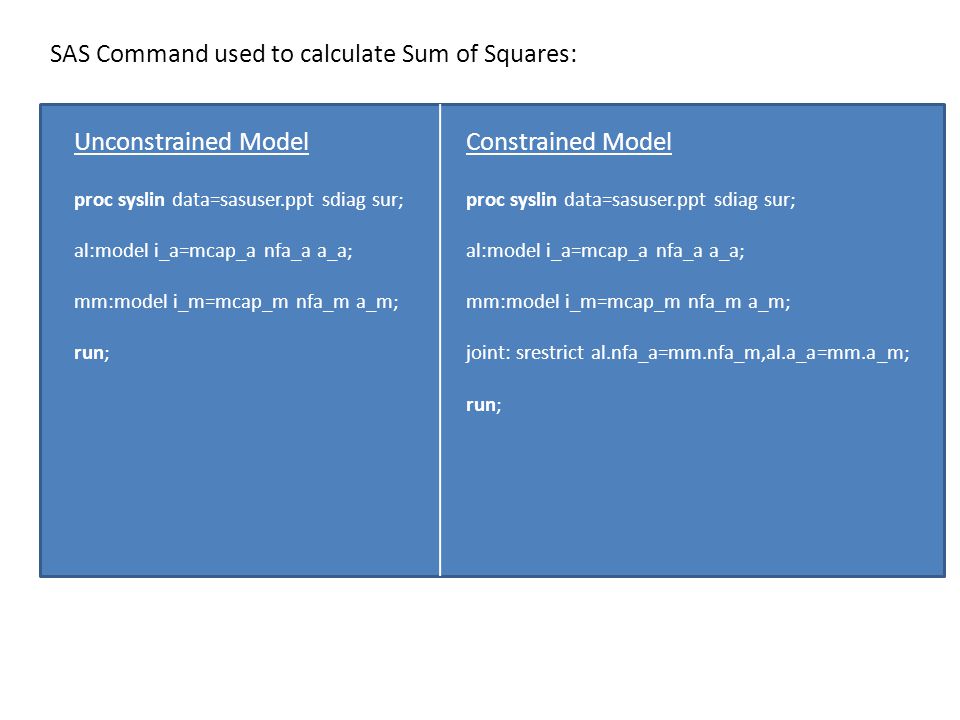 SAS Command used to calculate Sum of Squares:

Unconstrained Model

proc syslin data=sasuser.ppt sdiag sur;

al:model i_a=mcap_a nfa_a a_a;

mm:model i_m=mcap_m nfa_m a_m;

run;

Constrained Model

proc syslin data=sasuser.ppt sdiag sur;

al:model i_a=mcap_a nfa_a a_a;

mm:model i_m=mcap_m nfa_m a_m;

joint: srestrict al.nfa_a=mm.nfa_m,al.a_a=mm.a_m;

run;